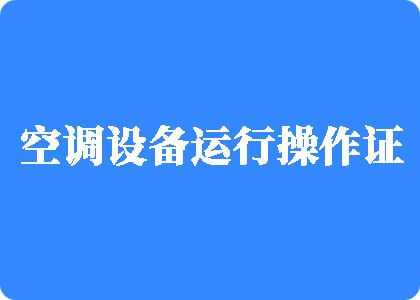 空调设备运行操作证